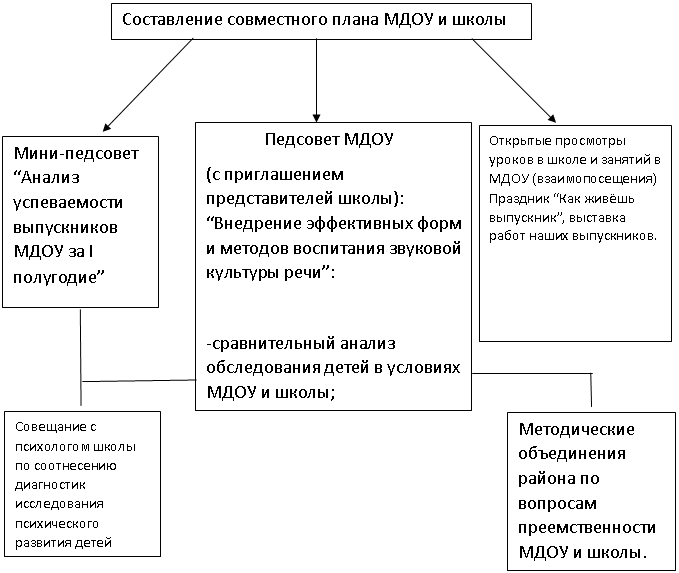 Составление совместного плана МДОУ и школы

Мини-педсовет “Анализ успеваемости выпускников МДОУ за I полугодие”

Педсовет МДОУ

(с приглашением представителей школы): “Внедрение эффективных форм и методов воспитания звуковой культуры речи”:

-сравнительный анализ обследования детей в условиях МДОУ и школы;

Открытые просмотры уроков в школе и занятий в МДОУ (взаимопосещения) Праздник “Как живёшь выпускник”, выставка работ наших выпускников.

Совещание с психологом школы по соотнесению диагностик исследования психического развития детей

Методические объединения района по вопросам преемственности МДОУ и школы.